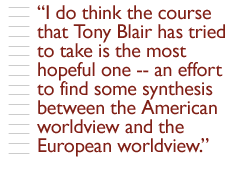 “I do think the course that Tony Blair has tried to take is the most hopeful one -- an effort to find some synthesis between the American worldview and the European worldview.”